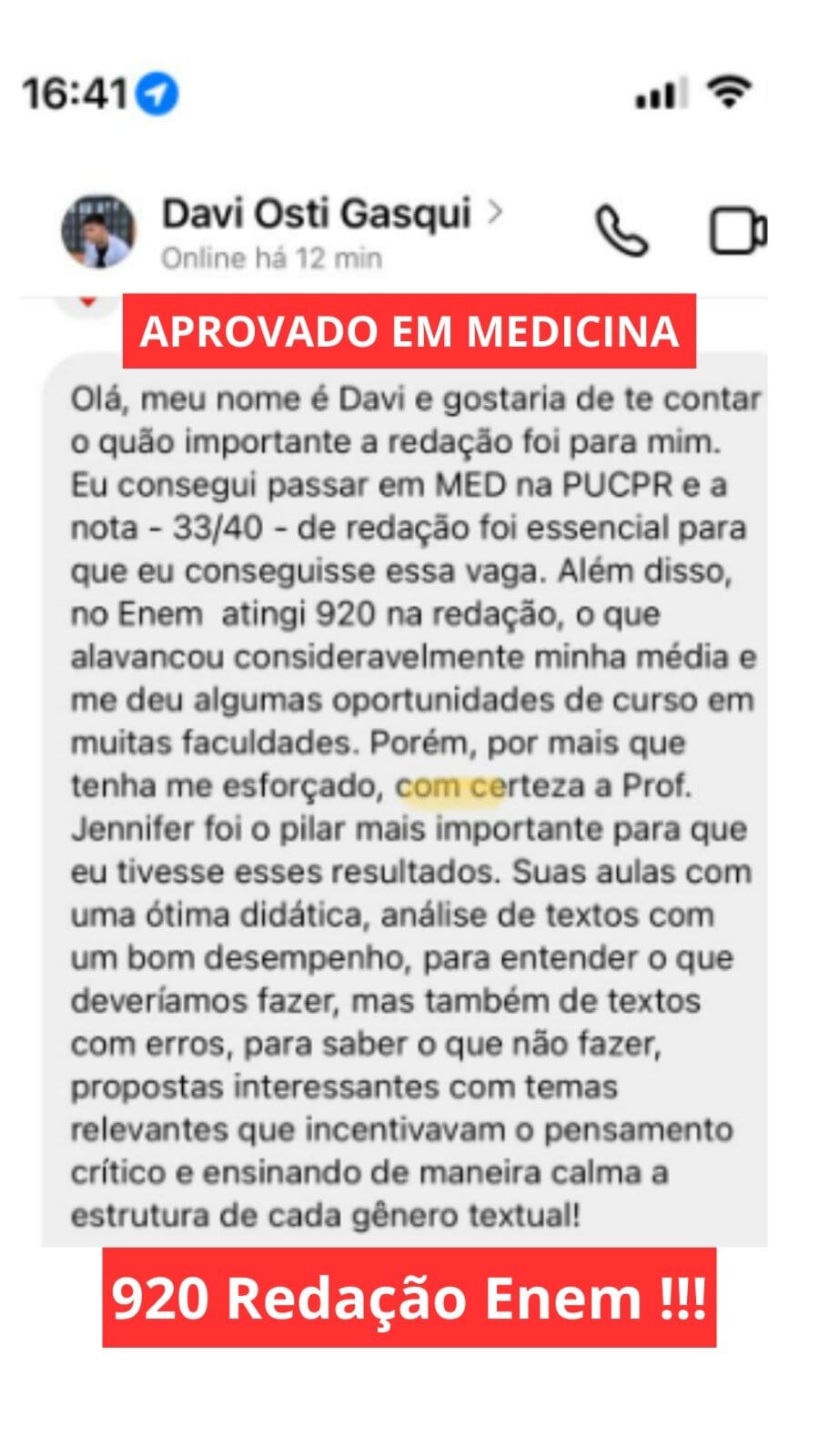 16:41

Davi Osti Gasqui
Online há 12 min

APROVADO EM MEDICINA

Olá, meu nome é Davi e gostaria de te contar o quão importante a redação foi para mim. Eu consegui passar em MED na PUCPR e a nota - 33/40 - de redação foi essencial para que eu conseguisse essa vaga. Além disso, no Enem atingi 920 na redação, o que alavancou consideravelmente minha média e me deu algumas oportunidades de curso em muitas faculdades. Porém, por mais que tenha me esforçado, com certeza a Prof. Jennifer foi o pilar mais importante para que eu tivesse esses resultados. Suas aulas com uma ótima didática, análise de textos com um bom desempenho, para entender o que deveríamos fazer, mas também de textos com erros, para saber o que não fazer, propostas interessantes com temas relevantes que incentivavam o pensamento crítico e ensinando de maneira calma a estrutura de cada gênero textual!

920 Redação Enem !!!